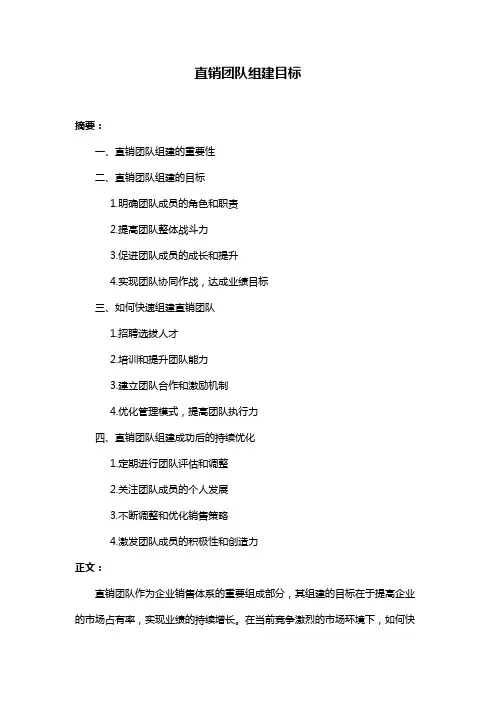 直销团队组建目标

摘要：

一、直销团队组建的重要性

二、直销团队组建的目标

1.明确团队成员的角色和职责

2.提高团队整体战斗力

3.促进团队成员的成长和提升

4.实现团队协同作战，达成业绩目标

三、如何快速组建直销团队

1.招聘选拔人才

2.培训和提升团队能力

3.建立团队合作和激励机制

4.优化管理模式，提高团队执行力

四、直销团队组建成功后的持续优化

1.定期进行团队评估和调整

2.关注团队成员的个人发展

3.不断调整和优化销售策略

4.激发团队成员的积极性和创造力

正文：

直销团队作为企业销售体系的重要组成部分，其组建的目标在于提高企业的市场占有率，实现业绩的持续增长。在当前竞争激烈的市场环境下，如何快